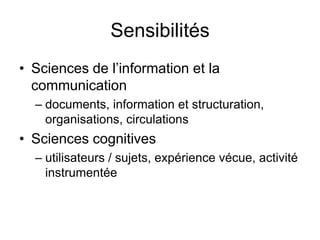 Sensibilités

• Sciences de l'information et la communication
– documents, information et structuration, organisations, circulations
• Sciences cognitives
– utilisateurs / sujets, expérience vécue, activité instrumentée